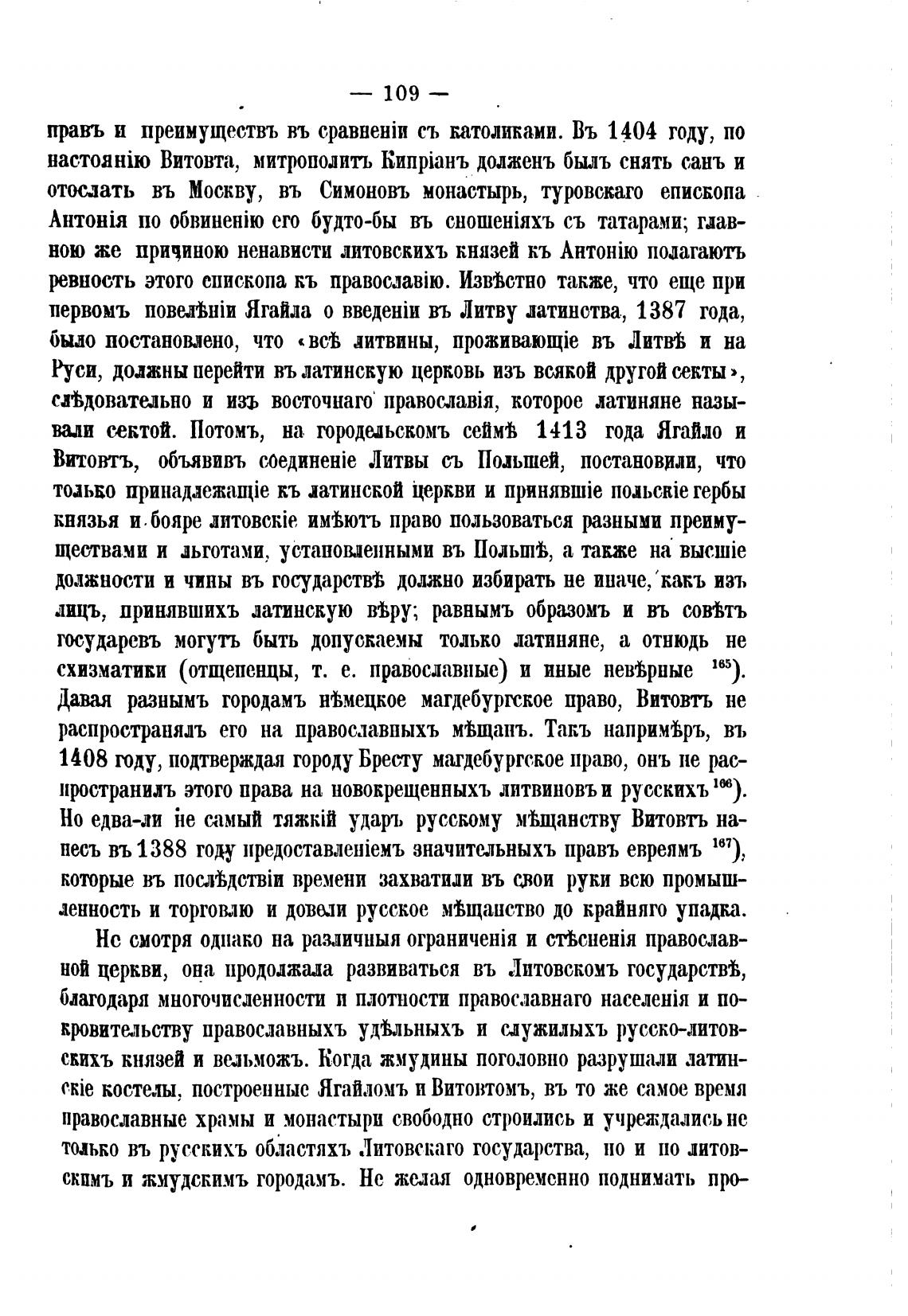 — 109 —

правъ и преимуществъ въ сравненіи съ католиками. Въ 1404 году, по настоянію Витовта, митрополитъ Кипріанъ долженъ былъ снять санъ и отослать въ Москву, въ Симоновъ монастырь, туровскаго епископа Антонія по обвиненію его будто-бы въ сношеніяхъ съ татарами; главною же причиною ненависти литовскихъ князей къ Антонію полагаютъ ревность этого епископа къ православію. Извѣстно также, что еще при первомъ повелѣніи Ягайла о введеніи въ Литву латинства, 1387 года, было постановлено, что «всѣ литвины, проживающіе въ Литвѣ и на Руси, должны перейти въ латинскую церковь изъ всякой другой секты», слѣдовательно и изъ восточнаго православія, которое латиняне называли сектой. Потомъ, на городельскомъ сеймѣ 1413 года Ягайло и Витовтъ, объявивъ соединеніе Литвы съ Польшей, постановили, что только принадлежащіе къ латинской церкви и принявшіе польскіе гербы князья и бояре литовскіе имѣютъ право пользоваться разными преимуществами и льготами, установленными въ Польшѣ, а также на высшіе должности и чины въ государствѣ должно избирать не иначе, какъ изъ лицъ, принявшихъ латинскую вѣру; равнымъ образомъ и въ совѣтъ государевъ могутъ быть допускаемы только латиняне, а отнюдь не схизматики (отщепенцы, т. е. православные) и иные невѣрные $^{165}$). Давая разнымъ городамъ нѣмецкое магдебургское право, Витовтъ не распространялъ его на православныхъ мѣщанъ. Такъ напримѣръ, въ 1408 году, подтверждая городу Бресту магдебургское право, онъ не распространилъ этого права на новокрещенныхъ литвиновъ и русскихъ $^{166}$). Но едва-ли не самый тяжкій ударъ русскому мѣщанству Витовтъ нанесъ въ 1388 году предоставленіемъ значительныхъ правъ евреямъ $^{167}$), которые въ послѣдствіи времени захватили въ свои руки всю промышленность и торговлю и довели русское мѣщанство до крайняго упадка.

Не смотря однако на различныя ограниченія и стѣсненія православной церкви, она продолжала развиваться въ Литовскомъ государствѣ, благодаря многочисленности и плотности православнаго населенія и покровительству православныхъ удѣльныхъ и служилыхъ русско-литовскихъ князей и вельможъ. Когда жмудины поголовно разрушали латинскіе костелы, построенные Ягайломъ и Витовтомъ, въ то же самое время православные храмы и монастыри свободно строились и учреждались не только въ русскихъ областяхъ Литовскаго государства, но и по литовскимъ и жмудскимъ городамъ. Не желая одновременно поднимать про-